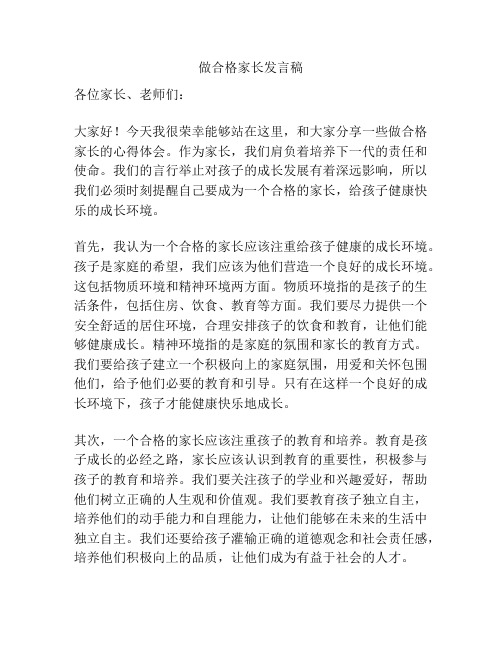 做合格家长发言稿

各位家长、老师们：

大家好！今天我很荣幸能够站在这里，和大家分享一些做合格家长的心得体会。作为家长，我们肩负着培养下一代的责任和使命。我们的言行举止对孩子的成长发展有着深远影响，所以我们必须时刻提醒自己要成为一个合格的家长，给孩子健康快乐的成长环境。

首先，我认为一个合格的家长应该注重给孩子健康的成长环境。孩子是家庭的希望，我们应该为他们营造一个良好的成长环境。这包括物质环境和精神环境两方面。物质环境指的是孩子的生活条件，包括住房、饮食、教育等方面。我们要尽力提供一个安全舒适的居住环境，合理安排孩子的饮食和教育，让他们能够健康成长。精神环境指的是家庭的氛围和家长的教育方式。我们要给孩子建立一个积极向上的家庭氛围，用爱和关怀包围他们，给予他们必要的教育和引导。只有在这样一个良好的成长环境下，孩子才能健康快乐地成长。

其次，一个合格的家长应该注重孩子的教育和培养。教育是孩子成长的必经之路，家长应该认识到教育的重要性，积极参与孩子的教育和培养。我们要关注孩子的学业和兴趣爱好，帮助他们树立正确的人生观和价值观。我们要教育孩子独立自主，培养他们的动手能力和自理能力，让他们能够在未来的生活中独立自主。我们还要给孩子灌输正确的道德观念和社会责任感，培养他们积极向上的品质，让他们成为有益于社会的人才。